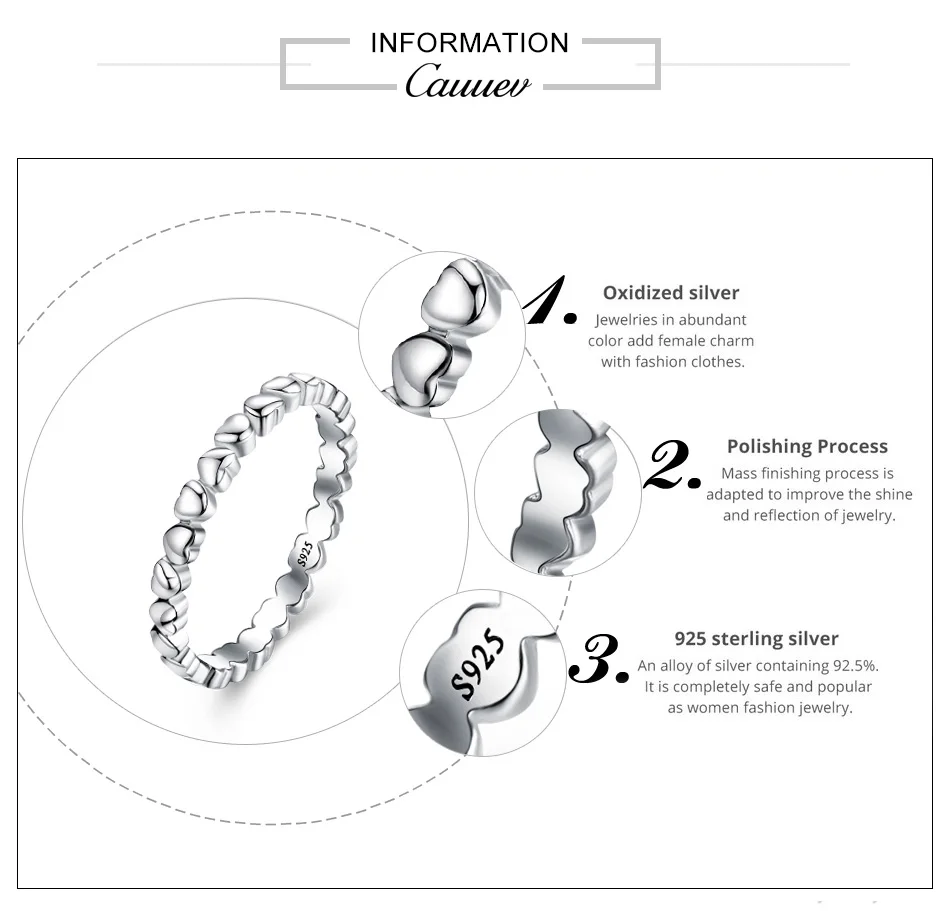 INFORMATION
Cauuev

S925

1. Oxidized silver
Jewelries in abundant color add female charm with fashion clothes.

2. Polishing Process
Mass finishing process is adapted to improve the shine and reflection of jewelry.

S925

3. 925 sterling silver
An alloy of silver containing 92.5%. It is completely safe and popular as women fashion jewelry.